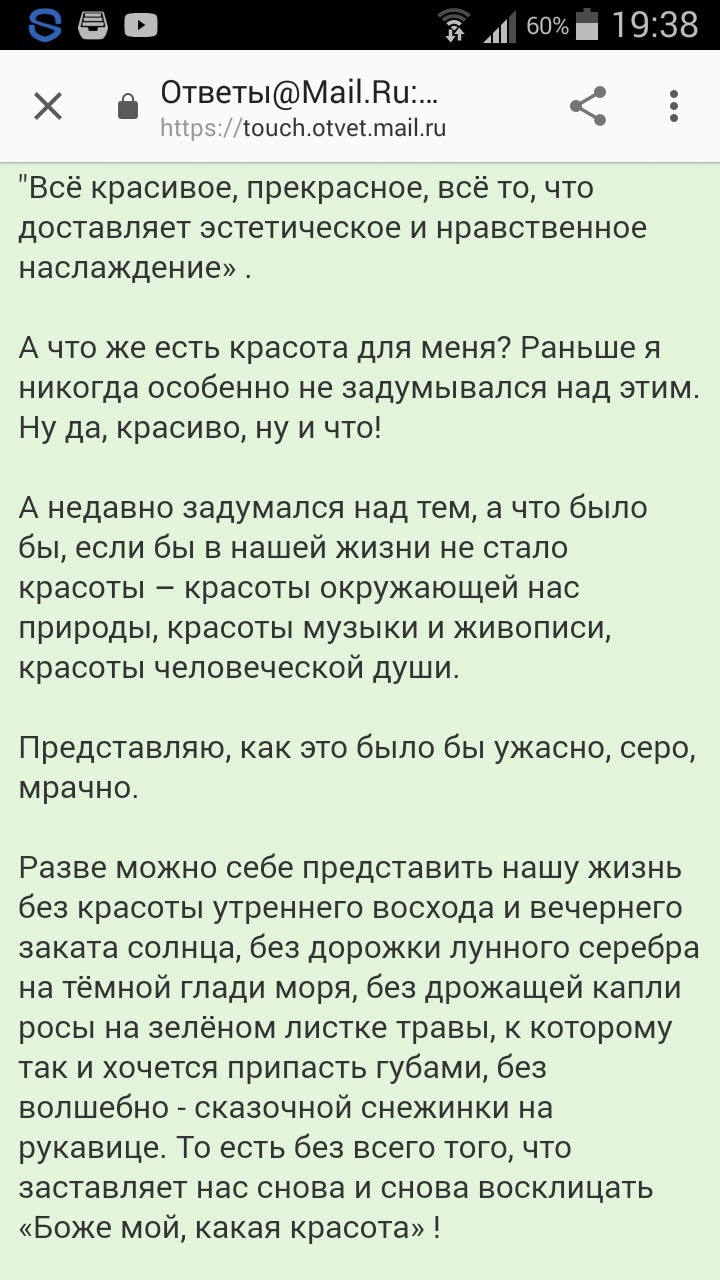 60% 19:38

Ответы@Mail.Ru:...
https://touch.otvet.mail.ru

"Всё красивое, прекрасное, всё то, что доставляет эстетическое и нравственное наслаждение» .

А что же есть красота для меня? Раньше я никогда особенно не задумывался над этим. Ну да, красиво, ну и что!

А недавно задумался над тем, а что было бы, если бы в нашей жизни не стало красоты – красоты окружающей нас природы, красоты музыки и живописи, красоты человеческой души.

Представляю, как это было бы ужасно, серо, мрачно.

Разве можно себе представить нашу жизнь без красоты утреннего восхода и вечернего заката солнца, без дорожки лунного серебра на тёмной глади моря, без дрожащей капли росы на зелёном листке травы, к которому так и хочется припасть губами, без волшебно - сказочной снежинки на рукавице. То есть без всего того, что заставляет нас снова и снова восклицать «Боже мой, какая красота» !